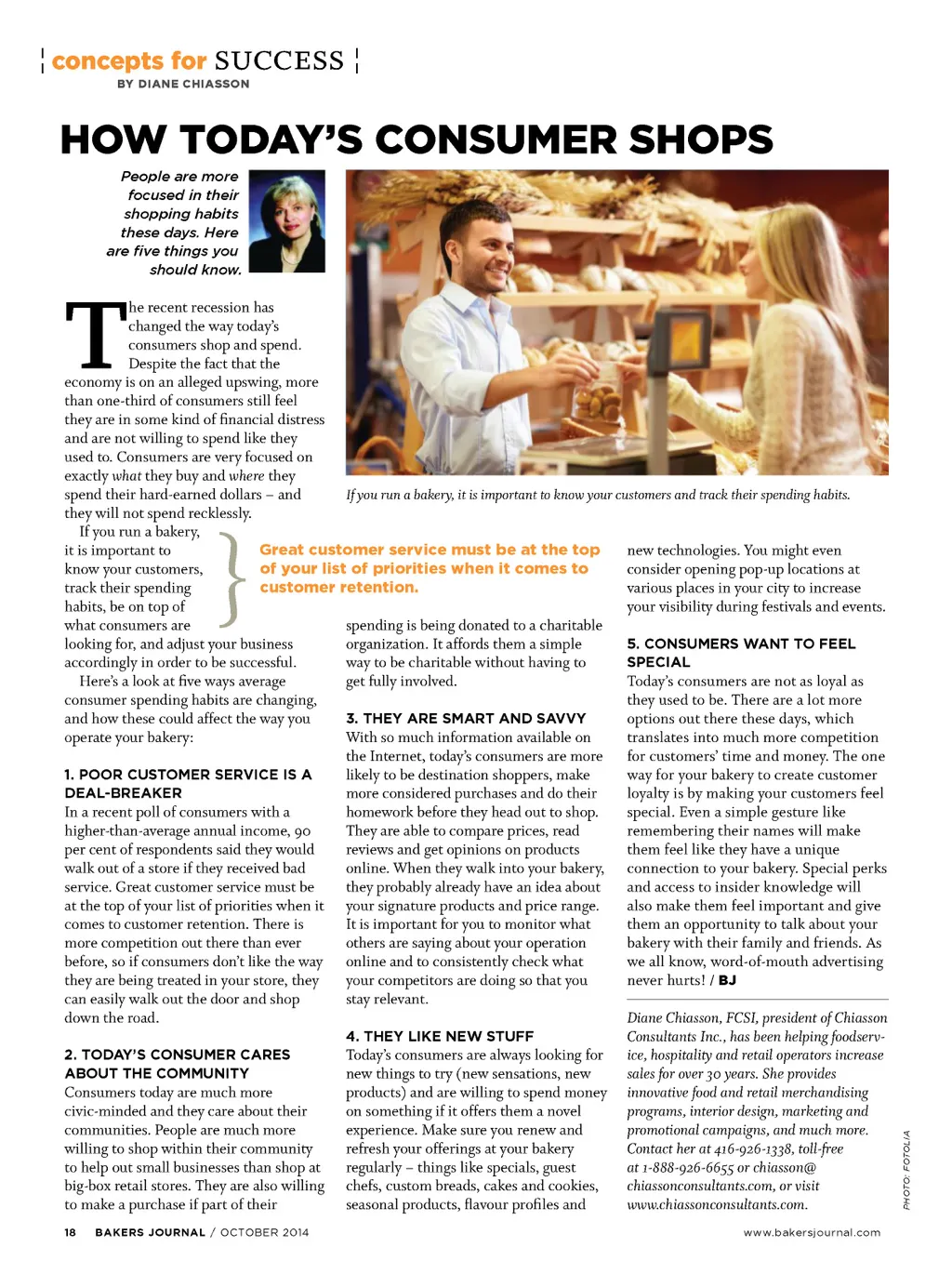 concepts for SUCCESS
BY DIANE CHIASSON

HOW TODAY'S CONSUMER SHOPS

People are more focused in their shopping habits these days. Here are five things you should know.

If you run a bakery, it is important to know your customers and track their spending habits.

The recent recession has changed the way today's consumers shop and spend. Despite the fact that the economy is on an alleged upswing, more than one-third of consumers still feel they are in some kind of financial distress and are not willing to spend like they used to. Consumers are very focused on exactly what they buy and where they spend their hard-earned dollars – and they will not spend recklessly.

If you run a bakery, it is important to know your customers, track their spending habits, be on top of what consumers are looking for, and adjust your business accordingly in order to be successful.

Here's a look at five ways average consumer spending habits are changing, and how these could affect the way you operate your bakery:

1. POOR CUSTOMER SERVICE IS A DEAL-BREAKER
In a recent poll of consumers with a higher-than-average annual income, 90 per cent of respondents said they would walk out of a store if they received bad service. Great customer service must be at the top of your list of priorities when it comes to customer retention. There is more competition out there than ever before, so if consumers don't like the way they are being treated in your store, they can easily walk out the door and shop down the road.

2. TODAY'S CONSUMER CARES ABOUT THE COMMUNITY
Consumers today are much more civic-minded and they care about their communities. People are much more willing to shop within their community to help out small businesses than shop at big-box retail stores. They are also willing to make a purchase if part of their

Great customer service must be at the top of your list of priorities when it comes to customer retention.

spending is being donated to a charitable organization. It affords them a simple way to be charitable without having to get fully involved.

3. THEY ARE SMART AND SAVVY
With so much information available on the Internet, today's consumers are more likely to be destination shoppers, make more considered purchases and do their homework before they head out to shop. They are able to compare prices, read reviews and get opinions on products online. When they walk into your bakery, they probably already have an idea about your signature products and price range. It is important for you to monitor what others are saying about your operation online and to consistently check what your competitors are doing so that you stay relevant.

4. THEY LIKE NEW STUFF
Today's consumers are always looking for new things to try (new sensations, new products) and are willing to spend money on something if it offers them a novel experience. Make sure you renew and refresh your offerings at your bakery regularly – things like specials, guest chefs, custom breads, cakes and cookies, seasonal products, flavour profiles and new technologies. You might even consider opening pop-up locations at various places in your city to increase your visibility during festivals and events.

5. CONSUMERS WANT TO FEEL SPECIAL
Today's consumers are not as loyal as they used to be. There are a lot more options out there these days, which translates into much more competition for customers' time and money. The one way for your bakery to create customer loyalty is by making your customers feel special. Even a simple gesture like remembering their names will make them feel like they have a unique connection to your bakery. Special perks and access to insider knowledge will also make them feel important and give them an opportunity to talk about your bakery with their family and friends. As we all know, word-of-mouth advertising never hurts! / BJ

Diane Chiasson, FCSI, president of Chiasson Consultants Inc., has been helping foodservice, hospitality and retail operators increase sales for over 30 years. She provides innovative food and retail merchandising programs, interior design, marketing and promotional campaigns, and much more. Contact her at 416-926-1338, toll-free at 1-888-926-6655 or chiasson@chiassonconsultants.com, or visit www.chiassonconsultants.com.

PHOTO: FOTOLIA

18 BAKERS JOURNAL / OCTOBER 2014
www.bakersjournal.com